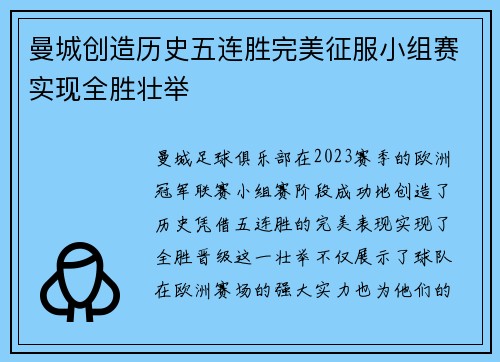 曼城创造历史五连胜完美征服小组赛实现全胜壮举

曼城足球俱乐部在2023赛季的欧洲冠军联赛小组赛阶段成功地创造了历史凭借五连胜的完美表现实现了全胜晋级这一壮举不仅展示了球队在欧洲赛场的强大实力也为他们的